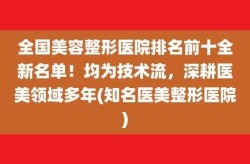 全国美容整形医院排名前十全新名单！均为技术流，深耕医美领域多年(知名医美整形医院)